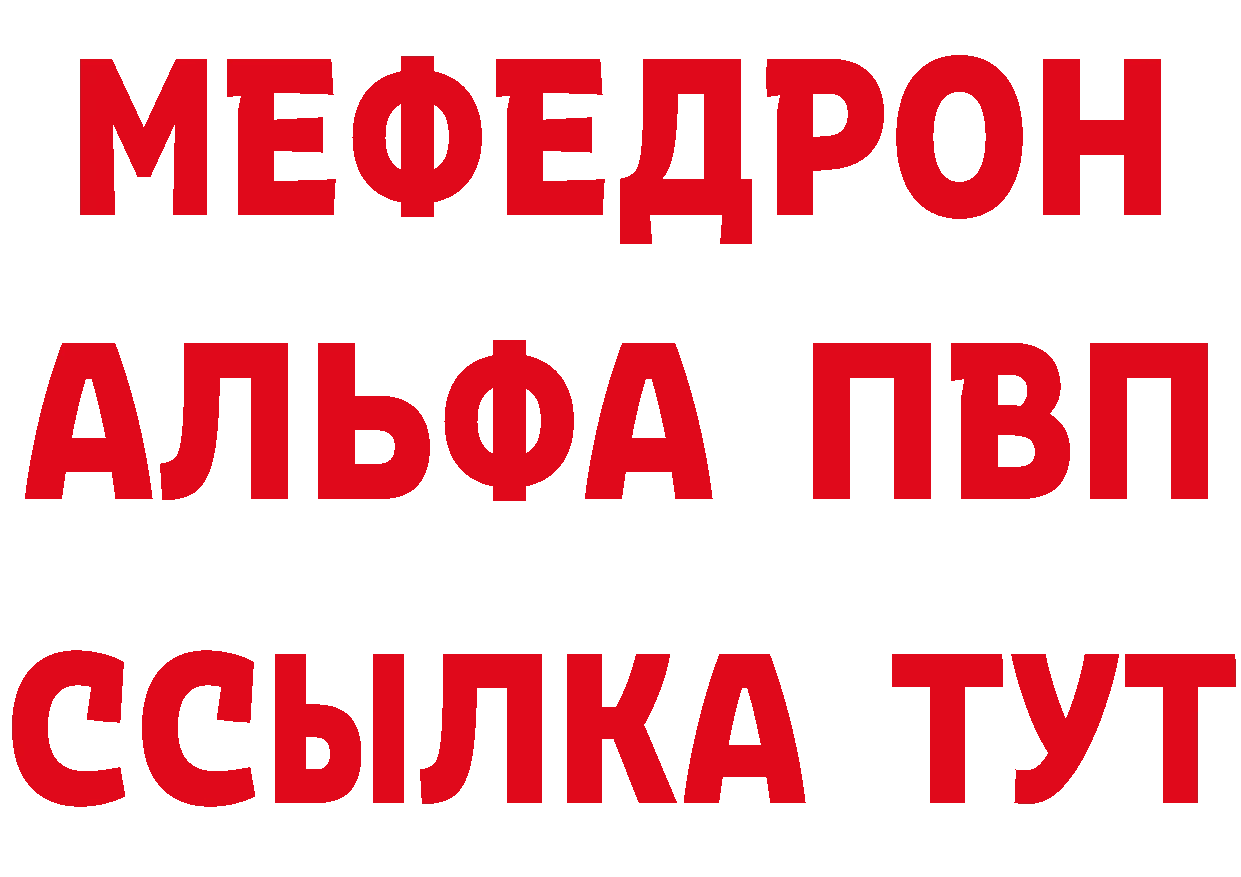 МЕФЕДРОН
АЛЬФА ПВП
ССЫЛКА ТУТ